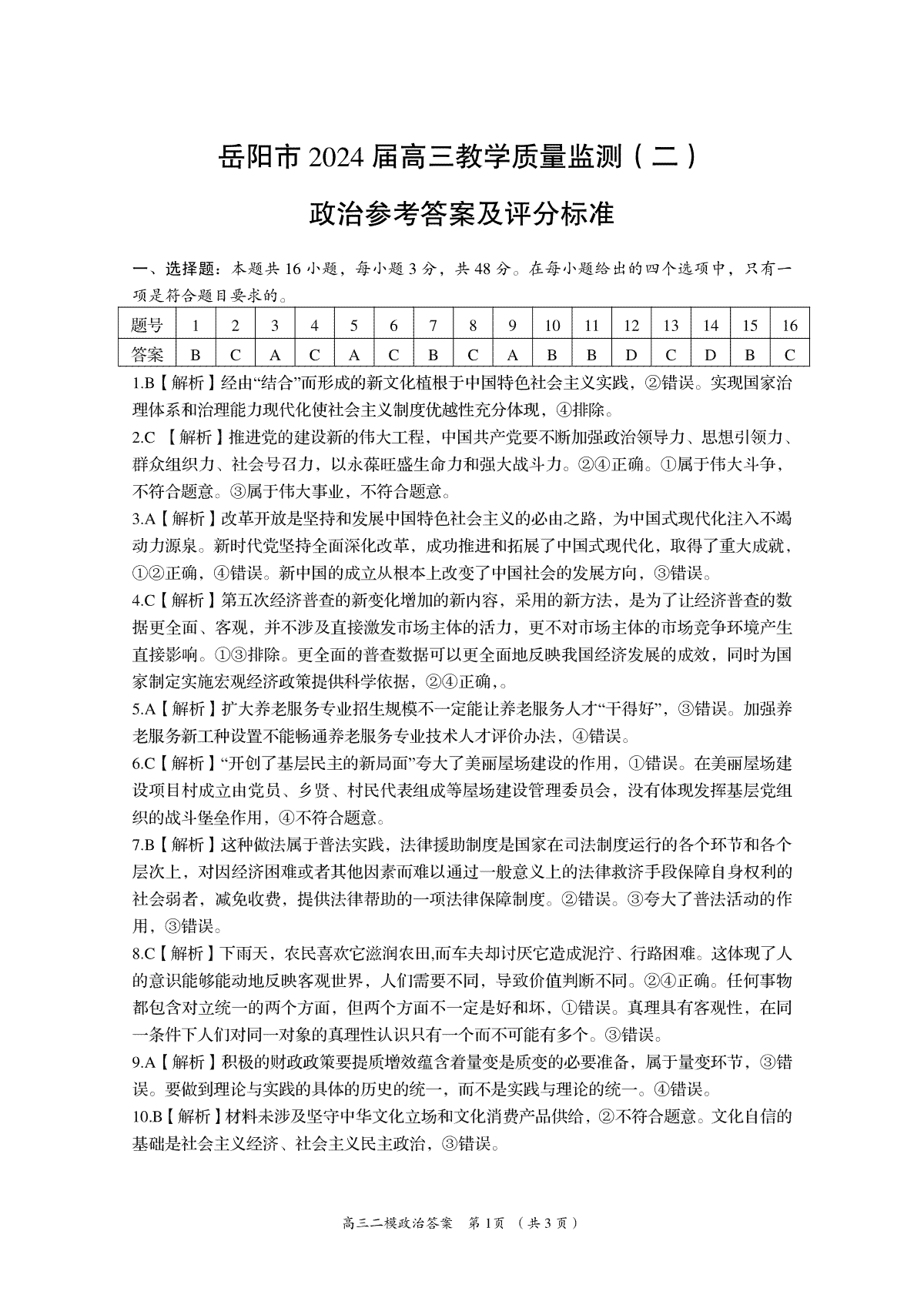 岳阳市 2024 届高三教学质量监测（二）

政治参考答案及评分标准

一、选择题：本题共 16 小题，每小题 3 分，共 48 分。在每小题给出的四个选项中，只有一项是符合题目要求的。

| 题号 | 1 | 2 | 3 | 4 | 5 | 6 | 7 | 8 | 9 | 10 | 11 | 12 | 13 | 14 | 15 | 16 |
|---|---|---|---|---|---|---|---|---|---|---|---|---|---|---|---|---|
| 答案 | B | C | A | C | A | C | B | C | A | B | B | D | C | D | B | C |

1.B【解析】经由“结合”而形成的新文化植根于中国特色社会主义实践，②错误。实现国家治理体系和治理能力现代化使社会主义制度优越性充分体现，④排除。

2.C 【解析】推进党的建设新的伟大工程，中国共产党要不断加强政治领导力、思想引领力、群众组织力、社会号召力，以永葆旺盛生命力和强大战斗力。②④正确。①属于伟大斗争，不符合题意。③属于伟大事业，不符合题意。

3.A【解析】改革开放是坚持和发展中国特色社会主义的必由之路，为中国式现代化注入不竭动力源泉。新时代党坚持全面深化改革，成功推进和拓展了中国式现代化，取得了重大成就，①②正确，④错误。新中国的成立从根本上改变了中国社会的发展方向，③错误。

4.C【解析】第五次经济普查的新变化增加的新内容，采用的新方法，是为了让经济普查的数据更全面、客观，并不涉及直接激发市场主体的活力，更不对市场主体的市场竞争环境产生直接影响。①③排除。更全面的普查数据可以更全面地反映我国经济发展的成效，同时为国家制定实施宏观经济政策提供科学依据，②④正确，。

5.A【解析】扩大养老服务专业招生规模不一定能让养老服务人才“干得好”，③错误。加强养老服务新工种设置不能畅通养老服务专业技术人才评价办法，④错误。

6.C【解析】“开创了基层民主的新局面”夸大了美丽屋场建设的作用，①错误。在美丽屋场建设项目村成立由党员、乡贤、村民代表组成等屋场建设管理委员会，没有体现发挥基层党组织的战斗堡垒作用，④不符合题意。

7.B【解析】这种做法属于普法实践，法律援助制度是国家在司法制度运行的各个环节和各个层次上，对因经济困难或者其他因素而难以通过一般意义上的法律救济手段保障自身权利的社会弱者，减免收费，提供法律帮助的一项法律保障制度。②错误。③夸大了普法活动的作用，③错误。

8.C【解析】下雨天，农民喜欢它滋润农田,而车夫却讨厌它造成泥泞、行路困难。这体现了人的意识能够能动地反映客观世界，人们需要不同，导致价值判断不同。②④正确。任何事物都包含对立统一的两个方面，但两个方面不一定是好和坏，①错误。真理具有客观性，在同一条件下人们对同一对象的真理性认识只有一个而不可能有多个。③错误。

9.A【解析】积极的财政政策要提质增效蕴含着量变是质变的必要准备，属于量变环节，③错误。要做到理论与实践的具体的历史的统一，而不是实践与理论的统一。④错误。

10.B【解析】材料未涉及坚守中华文化立场和文化消费产品供给，②不符合题意。文化自信的基础是社会主义经济、社会主义民主政治，③错误。

高三二模政治答案 第 1 页 （共 3 页）